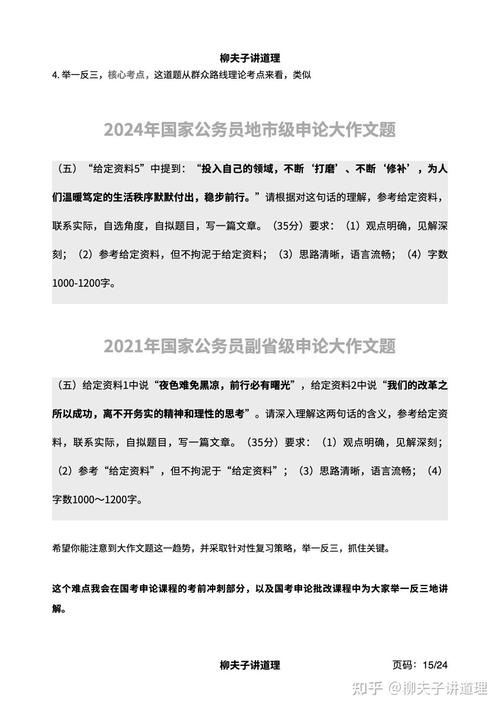 柳夫子讲道理

4. 举一反三，核心考点，这道题从群众路线理论考点来看，类似

2024年国家公务员地市级申论大作文题

（五）“给定资料5”中提到：“投入自己的领域，不断‘打磨’、不断‘修补’，为人们温暖笃定的生活秩序默默付出，稳步前行。”请根据对这句话的理解，参考给定资料，联系实际，自选角度，自拟题目，写一篇文章。（35分）要求：（1）观点明确，见解深刻；（2）参考给定资料，但不拘泥于给定资料；（3）思路清晰，语言流畅；（4）字数1000-1200字。

2021年国家公务员副省级申论大作文题

（五）给定资料1中说“夜色难免黑凉，前行必有曙光”，给定资料2中说“我们的改革之所以成功，离不开务实的精神和理性的思考”。请深入理解这两句话的含义，参考给定资料，联系实际，自拟题目，写一篇文章。（35分）要求：（1）观点明确，见解深刻；（2）参考“给定资料”，但不拘泥于“给定资料”；（3）思路清晰，语言流畅；（4）字数1000～1200字。

希望你能注意到大作文题这一趋势，并采取针对性复习策略，举一反三，抓住关键。

这个难点我会在国考申论课程的考前冲刺部分，以及国考申论批改课程中为大家举一反三地讲解。

柳夫子讲道理 页码：15/24

知乎 @柳夫子讲道理